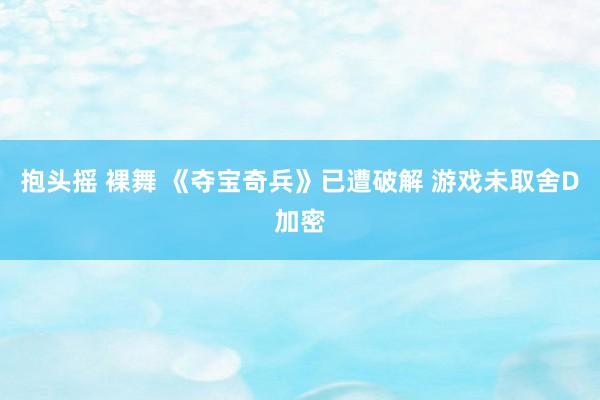 抱头摇 裸舞 《夺宝奇兵》已遭破解 游戏未取舍D加密